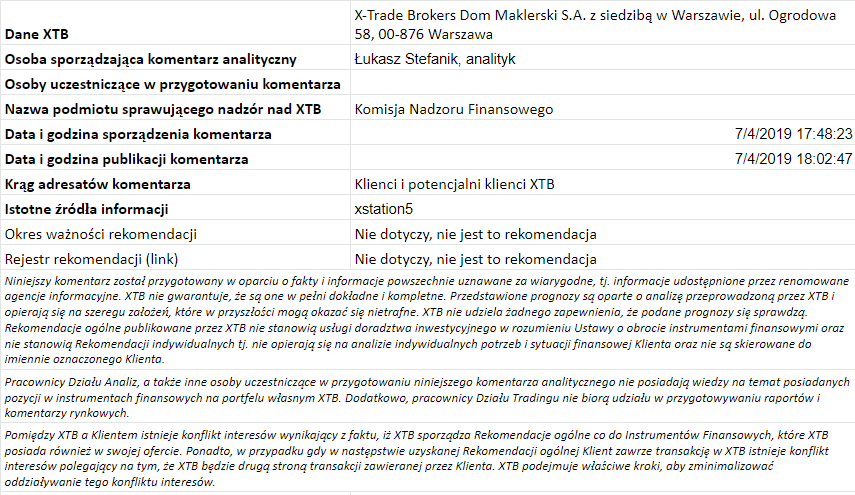 | | |
|---|---|
| **Dane XTB** | X-Trade Brokers Dom Maklerski S.A. z siedzibą w Warszawie, ul. Ogrodowa 58, 00-876 Warszawa |
| **Osoba sporządzająca komentarz analityczny** | Łukasz Stefanik, analityk |
| **Osoby uczestniczące w przygotowaniu komentarza** | |
| **Nazwa podmiotu sprawującego nadzór nad XTB** | Komisja Nadzoru Finansowego |
| **Data i godzina sporządzenia komentarza** | 7/4/2019 17:48:23 |
| **Data i godzina publikacji komentarza** | 7/4/2019 18:02:47 |
| **Krąg adresatów komentarza** | Klienci i potencjalni klienci XTB |
| **Istotne źródła informacji** | xstation5 |
| Okres ważności rekomendacji | Nie dotyczy, nie jest to rekomendacja |
| Rejestr rekomendacji (link) | Nie dotyczy, nie jest to rekomendacja |

Niniejszy komentarz został przygotowany w oparciu o fakty i informacje powszechnie uznawane za wiarygodne, tj. informacje udostępnione przez renomowane agencje informacyjne. XTB nie gwarantuje, że są one w pełni dokładne i kompletne. Przedstawione prognozy są oparte o analizę przeprowadzoną przez XTB i opierają się na szeregu założeń, które w przyszłości mogą okazać się nietrafne. XTB nie udziela żadnego zapewnienia, że podane prognozy się sprawdzą. Rekomendacje ogólne publikowane przez XTB nie stanowią usługi doradztwa inwestycyjnego w rozumieniu Ustawy o obrocie instrumentami finansowymi oraz nie stanowią Rekomendacji indywidualnych tj. nie opierają się na analizie indywidualnych potrzeb i sytuacji finansowej Klienta oraz nie są skierowane do imiennie oznaczonego Klienta.

Pracownicy Działu Analiz, a także inne osoby uczestniczące w przygotowaniu niniejszego komentarza analitycznego nie posiadają wiedzy na temat posiadanych pozycji w instrumentach finansowych na portfelu własnym XTB. Dodatkowo, pracownicy Działu Tradingu nie biorą udziału w przygotowywaniu raportów i komentarzy rynkowych.

Pomiędzy XTB a Klientem istnieje konflikt interesów wynikający z faktu, iż XTB sporządza Rekomendacje ogólne co do Instrumentów Finansowych, które XTB posiada również w swojej ofercie. Ponadto, w przypadku gdy w następstwie uzyskanej Rekomendacji ogólnej Klient zawrze transakcję w XTB istnieje konflikt interesów polegający na tym, że XTB będzie drugą stroną transakcji zawieranej przez Klienta. XTB podejmuje właściwe kroki, aby zminimalizować oddziaływanie tego konfliktu interesów.